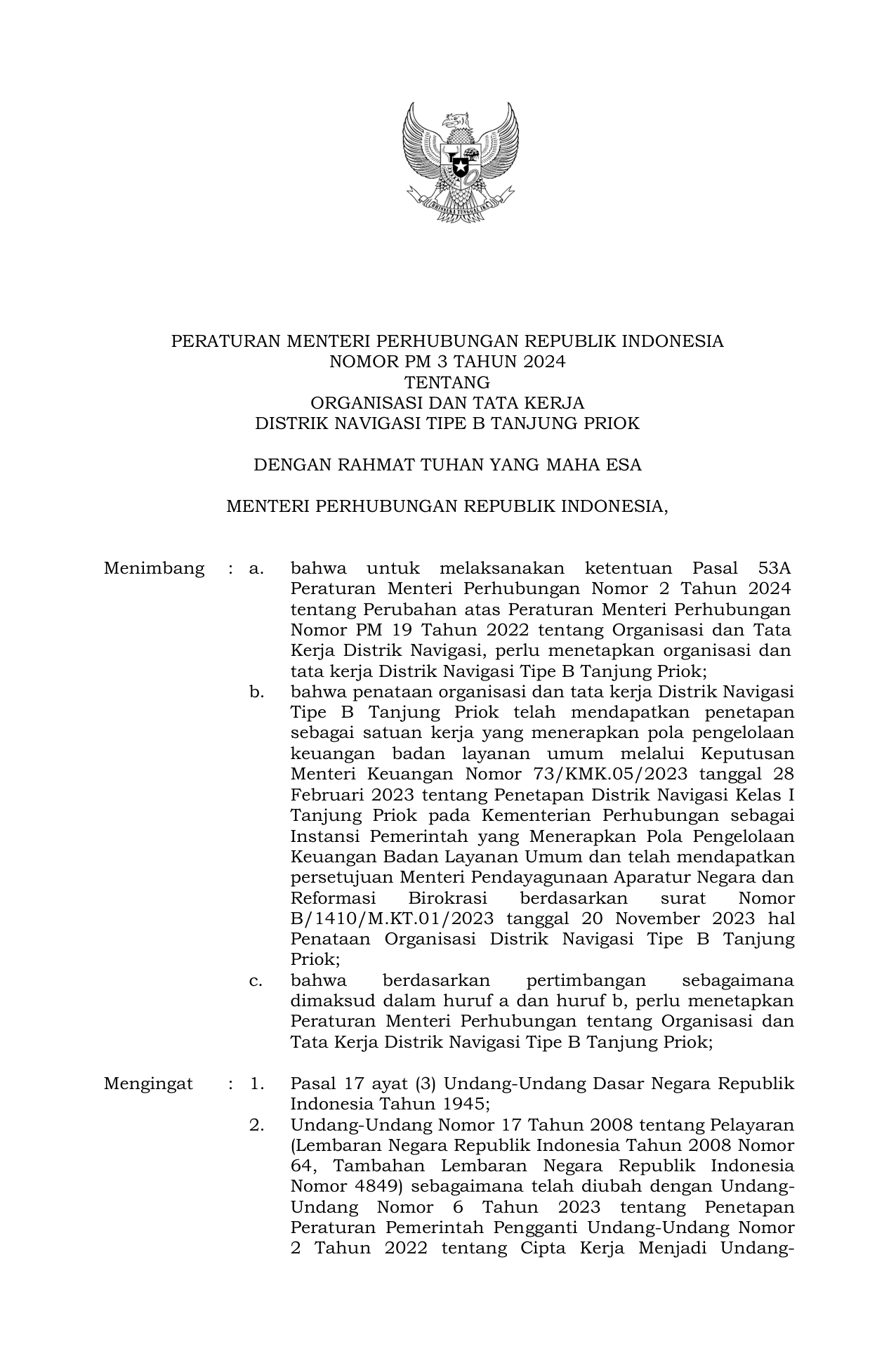 BHINNEKA TUNGGAL IKA

PERATURAN MENTERI PERHUBUNGAN REPUBLIK INDONESIA
NOMOR PM 3 TAHUN 2024
TENTANG
ORGANISASI DAN TATA KERJA
DISTRIK NAVIGASI TIPE B TANJUNG PRIOK

DENGAN RAHMAT TUHAN YANG MAHA ESA

MENTERI PERHUBUNGAN REPUBLIK INDONESIA,

Menimbang : a. bahwa untuk melaksanakan ketentuan Pasal 53A Peraturan Menteri Perhubungan Nomor 2 Tahun 2024 tentang Perubahan atas Peraturan Menteri Perhubungan Nomor PM 19 Tahun 2022 tentang Organisasi dan Tata Kerja Distrik Navigasi, perlu menetapkan organisasi dan tata kerja Distrik Navigasi Tipe B Tanjung Priok;

b. bahwa penataan organisasi dan tata kerja Distrik Navigasi Tipe B Tanjung Priok telah mendapatkan penetapan sebagai satuan kerja yang menerapkan pola pengelolaan keuangan badan layanan umum melalui Keputusan Menteri Keuangan Nomor 73/KMK.05/2023 tanggal 28 Februari 2023 tentang Penetapan Distrik Navigasi Kelas I Tanjung Priok pada Kementerian Perhubungan sebagai Instansi Pemerintah yang Menerapkan Pola Pengelolaan Keuangan Badan Layanan Umum dan telah mendapatkan persetujuan Menteri Pendayagunaan Aparatur Negara dan Reformasi Birokrasi berdasarkan surat Nomor B/1410/M.KT.01/2023 tanggal 20 November 2023 hal Penataan Organisasi Distrik Navigasi Tipe B Tanjung Priok;

c. bahwa berdasarkan pertimbangan sebagaimana dimaksud dalam huruf a dan huruf b, perlu menetapkan Peraturan Menteri Perhubungan tentang Organisasi dan Tata Kerja Distrik Navigasi Tipe B Tanjung Priok;

Mengingat : 1. Pasal 17 ayat (3) Undang-Undang Dasar Negara Republik Indonesia Tahun 1945;

2. Undang-Undang Nomor 17 Tahun 2008 tentang Pelayaran (Lembaran Negara Republik Indonesia Tahun 2008 Nomor 64, Tambahan Lembaran Negara Republik Indonesia Nomor 4849) sebagaimana telah diubah dengan Undang-Undang Nomor 6 Tahun 2023 tentang Penetapan Peraturan Pemerintah Pengganti Undang-Undang Nomor 2 Tahun 2022 tentang Cipta Kerja Menjadi Undang-